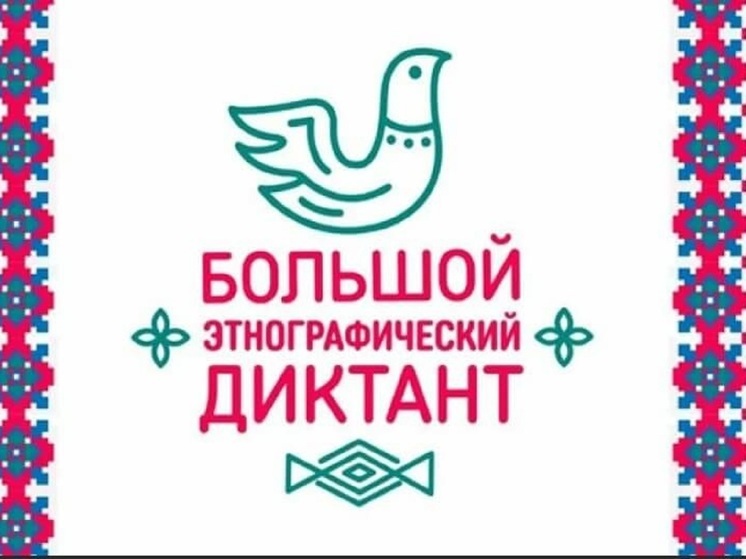 БОЛЬШОЙ
ЭТНОГРАФИЧЕСКИЙ
ДИКТАНТ